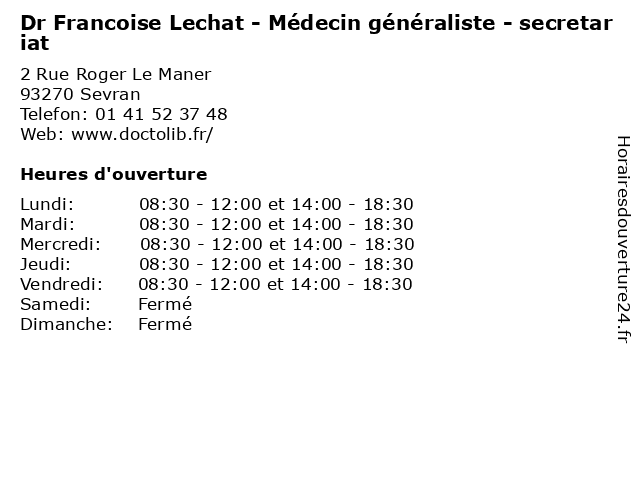 Dr Francoise Lechat - Médecin généraliste - secretariat

2 Rue Roger Le Maner
93270 Sevran
Telefon: 01 41 52 37 48
Web: www.doctolib.fr/

Heures d'ouverture

| | |
|---|---|
| Lundi: | 08:30 - 12:00 et 14:00 - 18:30 |
| Mardi: | 08:30 - 12:00 et 14:00 - 18:30 |
| Mercredi: | 08:30 - 12:00 et 14:00 - 18:30 |
| Jeudi: | 08:30 - 12:00 et 14:00 - 18:30 |
| Vendredi: | 08:30 - 12:00 et 14:00 - 18:30 |
| Samedi: | Fermé |
| Dimanche: | Fermé |

Horairesdouverture24.fr